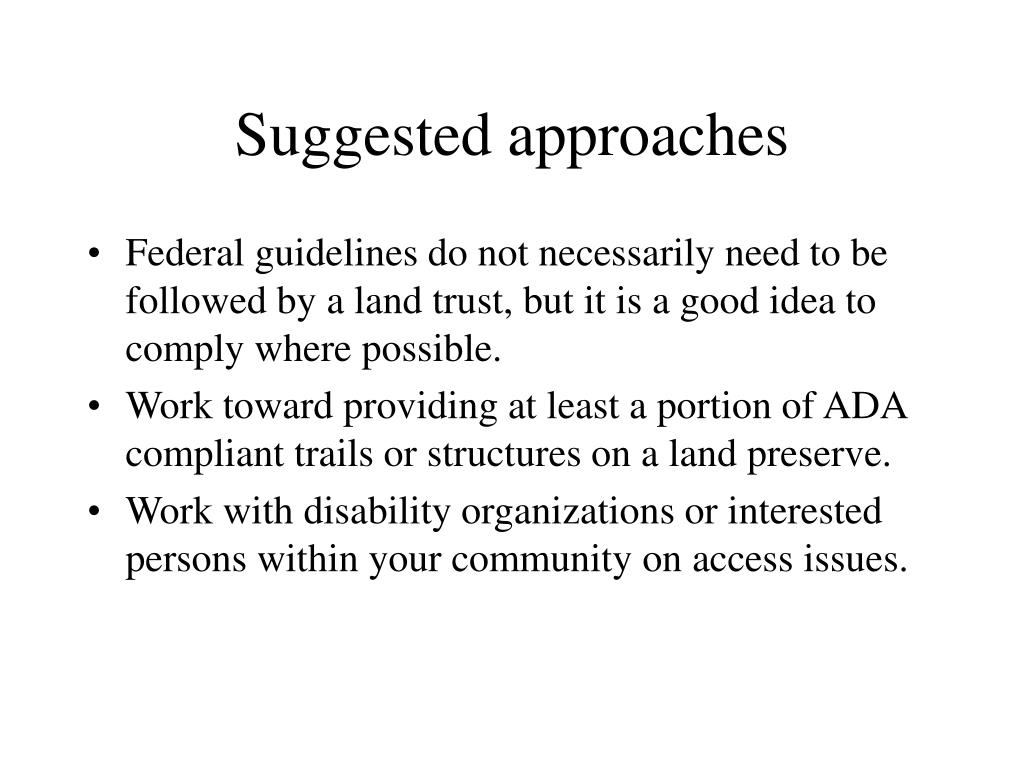 Suggested approaches

• Federal guidelines do not necessarily need to be followed by a land trust, but it is a good idea to comply where possible.
• Work toward providing at least a portion of ADA compliant trails or structures on a land preserve.
• Work with disability organizations or interested persons within your community on access issues.